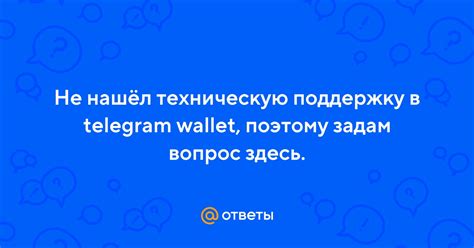 Не нашёл техническую поддержку в telegram wallet, поэтому задам вопрос здесь.

@ ответы